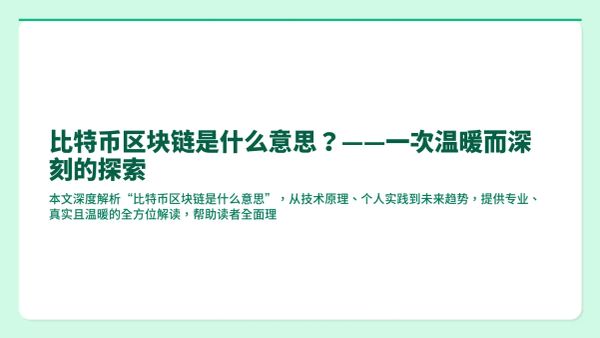 比特币区块链是什么意思？——一次温暖而深刻的探索

本文深度解析“比特币区块链是什么意思”，从技术原理、个人实践到未来趋势，提供专业、真实且温暖的全方位解读，帮助读者全面理